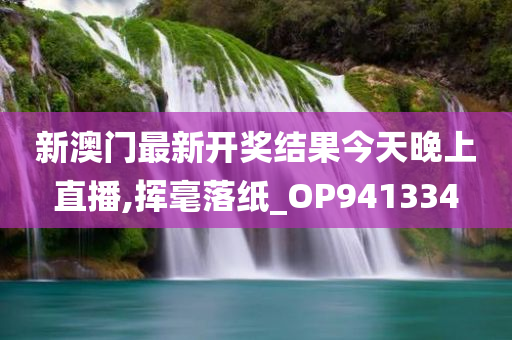 新澳门最新开奖结果今天晚上直播,挥毫落纸_OP941334